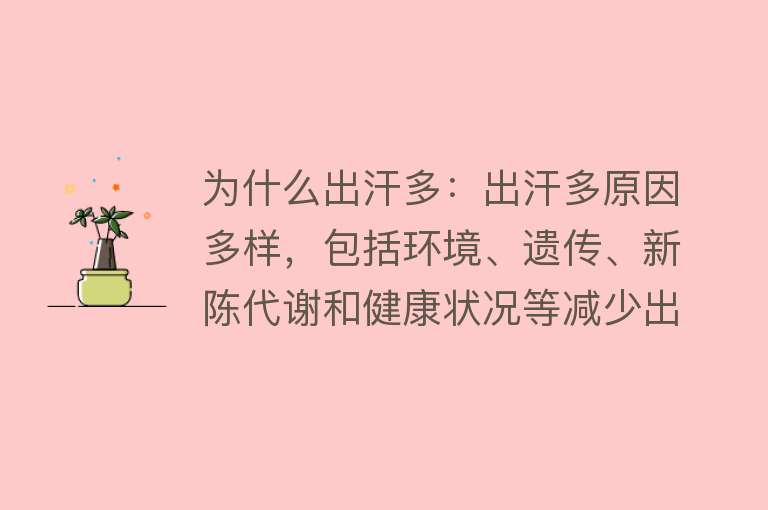 为什么出汗多：出汗多原因多样，包括环境、遗传、新陈代谢和健康状况等减少出